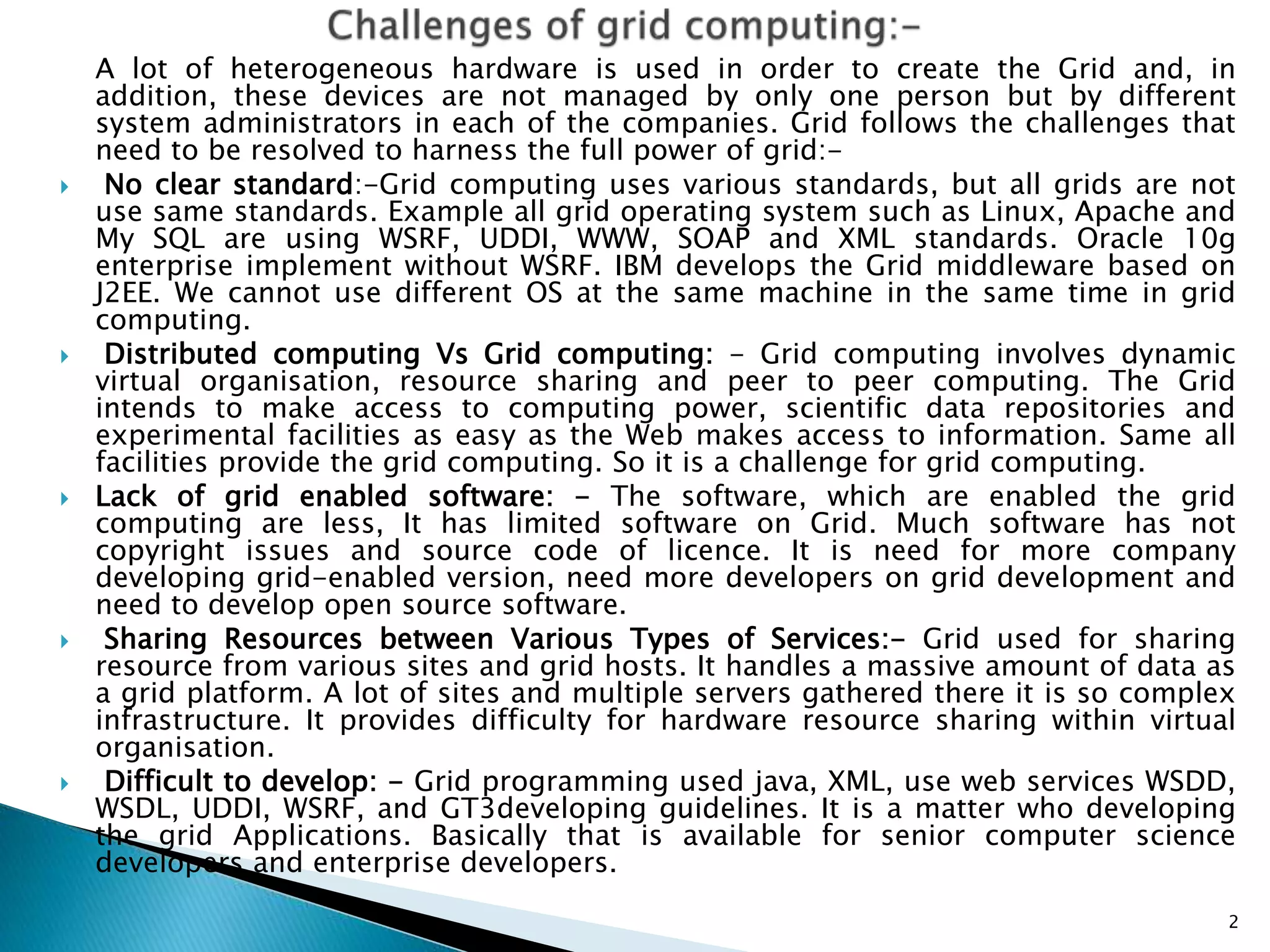 Challenges of grid computing:-

A lot of heterogeneous hardware is used in order to create the Grid and, in addition, these devices are not managed by only one person but by different system administrators in each of the companies. Grid follows the challenges that need to be resolved to harness the full power of grid:-

No clear standard:-Grid computing uses various standards, but all grids are not use same standards. Example all grid operating system such as Linux, Apache and My SQL are using WSRF, UDDI, WWW, SOAP and XML standards. Oracle 10g enterprise implement without WSRF. IBM develops the Grid middleware based on J2EE. We cannot use different OS at the same machine in the same time in grid computing.

Distributed computing Vs Grid computing: - Grid computing involves dynamic virtual organisation, resource sharing and peer to peer computing. The Grid intends to make access to computing power, scientific data repositories and experimental facilities as easy as the Web makes access to information. Same all facilities provide the grid computing. So it is a challenge for grid computing.

Lack of grid enabled software: - The software, which are enabled the grid computing are less, It has limited software on Grid. Much software has not copyright issues and source code of licence. It is need for more company developing grid-enabled version, need more developers on grid development and need to develop open source software.

Sharing Resources between Various Types of Services:- Grid used for sharing resource from various sites and grid hosts. It handles a massive amount of data as a grid platform. A lot of sites and multiple servers gathered there it is so complex infrastructure. It provides difficulty for hardware resource sharing within virtual organisation.

Difficult to develop: - Grid programming used java, XML, use web services WSDD, WSDL, UDDI, WSRF, and GT3developing guidelines. It is a matter who developing the grid Applications. Basically that is available for senior computer science developers and enterprise developers.

2